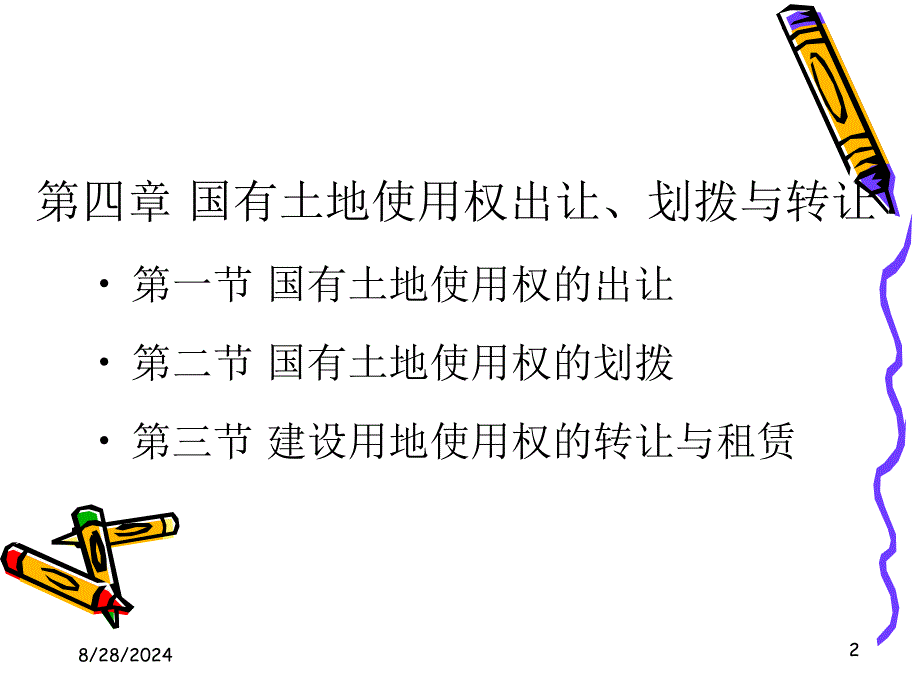 第四章 国有土地使用权出让、划拨与转让

• 第一节 国有土地使用权的出让

• 第二节 国有土地使用权的划拨

• 第三节 建设用地使用权的转让与租赁

8/28/2024

2